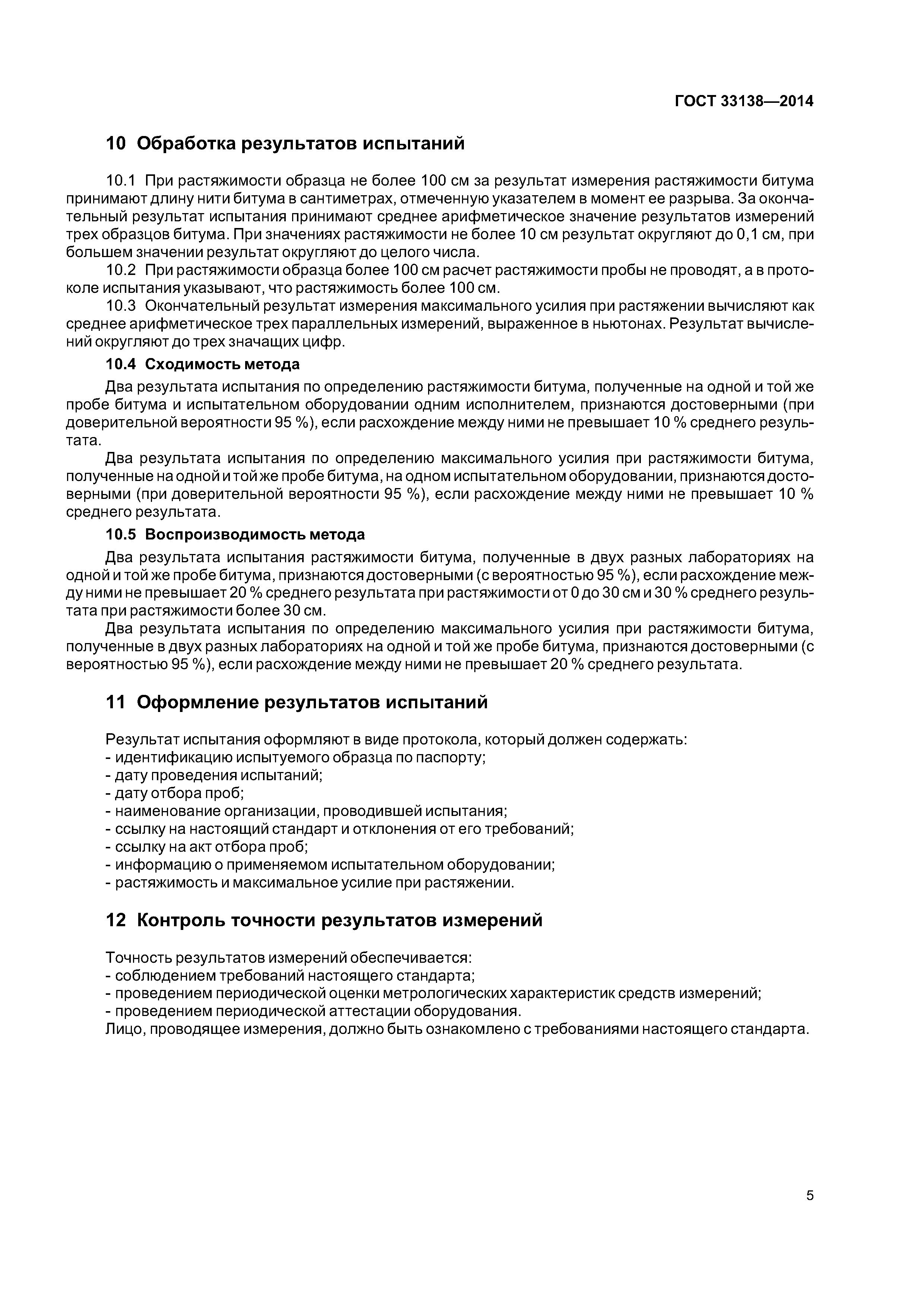 ГОСТ 33138—2014

10 Обработка результатов испытаний

10.1 При растяжимости образца не более 100 см за результат измерения растяжимости битума принимают длину нити битума в сантиметрах, отмеченную указателем в момент ее разрыва. За окончательный результат испытания принимают среднее арифметическое значение результатов измерений трех образцов битума. При значениях растяжимости не более 10 см результат округляют до 0,1 см, при большем значении результат округляют до целого числа.

10.2 При растяжимости образца более 100 см расчет растяжимости пробы не проводят, а в протоколе испытания указывают, что растяжимость более 100 см.

10.3 Окончательный результат измерения максимального усилия при растяжении вычисляют как среднее арифметическое трех параллельных измерений, выраженное в ньютонах. Результат вычислений округляют до трех значащих цифр.

10.4 Сходимость метода

Два результата испытания по определению растяжимости битума, полученные на одной и той же пробе битума и испытательном оборудовании одним исполнителем, признаются достоверными (при доверительной вероятности 95 %), если расхождение между ними не превышает 10 % среднего результата.

Два результата испытания по определению максимального усилия при растяжимости битума, полученные на одной и той же пробе битума, на одном испытательном оборудовании, признаются достоверными (при доверительной вероятности 95 %), если расхождение между ними не превышает 10 % среднего результата.

10.5 Воспроизводимость метода

Два результата испытания растяжимости битума, полученные в двух разных лабораториях на одной и той же пробе битума, признаются достоверными (с вероятностью 95 %), если расхождение между ними не превышает 20 % среднего результата при растяжимости от 0 до 30 см и 30 % среднего результата при растяжимости более 30 см.

Два результата испытания по определению максимального усилия при растяжимости битума, полученные в двух разных лабораториях на одной и той же пробе битума, признаются достоверными (с вероятностью 95 %), если расхождение между ними не превышает 20 % среднего результата.

11 Оформление результатов испытаний

Результат испытания оформляют в виде протокола, который должен содержать:
- идентификацию испытуемого образца по паспорту;
- дату проведения испытаний;
- дату отбора проб;
- наименование организации, проводившей испытания;
- ссылку на настоящий стандарт и отклонения от его требований;
- ссылку на акт отбора проб;
- информацию о применяемом испытательном оборудовании;
- растяжимость и максимальное усилие при растяжении.

12 Контроль точности результатов измерений

Точность результатов измерений обеспечивается:
- соблюдением требований настоящего стандарта;
- проведением периодической оценки метрологических характеристик средств измерений;
- проведением периодической аттестации оборудования.
Лицо, проводящее измерения, должно быть ознакомлено с требованиями настоящего стандарта.

5